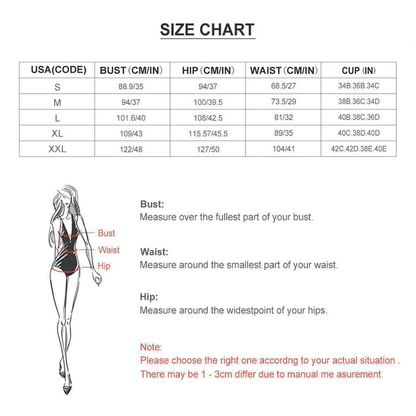 SIZE CHART

| USA(CODE) | BUST (CM/IN) | HIP (CM/IN) | WAIST (CM/IN) | CUP (IN) |
|---|---|---|---|---|
| S | 88.9/35 | 94/37 | 68.5/27 | 34B.36B.34C |
| M | 94/37 | 100/39.5 | 73.5/29 | 38B.36C.34D |
| L | 101.6/40 | 108/42.5 | 81/32 | 40B.38C.36D |
| XL | 109/43 | 115.57/45.5 | 89/35 | 40C.38D.40D |
| XXL | 122/48 | 127/50 | 104/41 | 42C.42D.38E.40E |

Bust
Waist
Hip

Bust:
Measure over the fullest part of your bust.

Waist:
Measure around the smallest part of your waist.

Hip:
Measure around the widestpoint of your hips.

Note:
Please choose the right one accordng to your actual situation .
There may be 1 - 3cm differ due to manual me asurement.